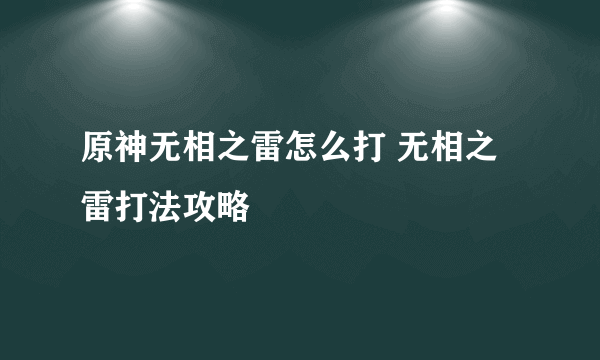 原神无相之雷怎么打 无相之雷打法攻略